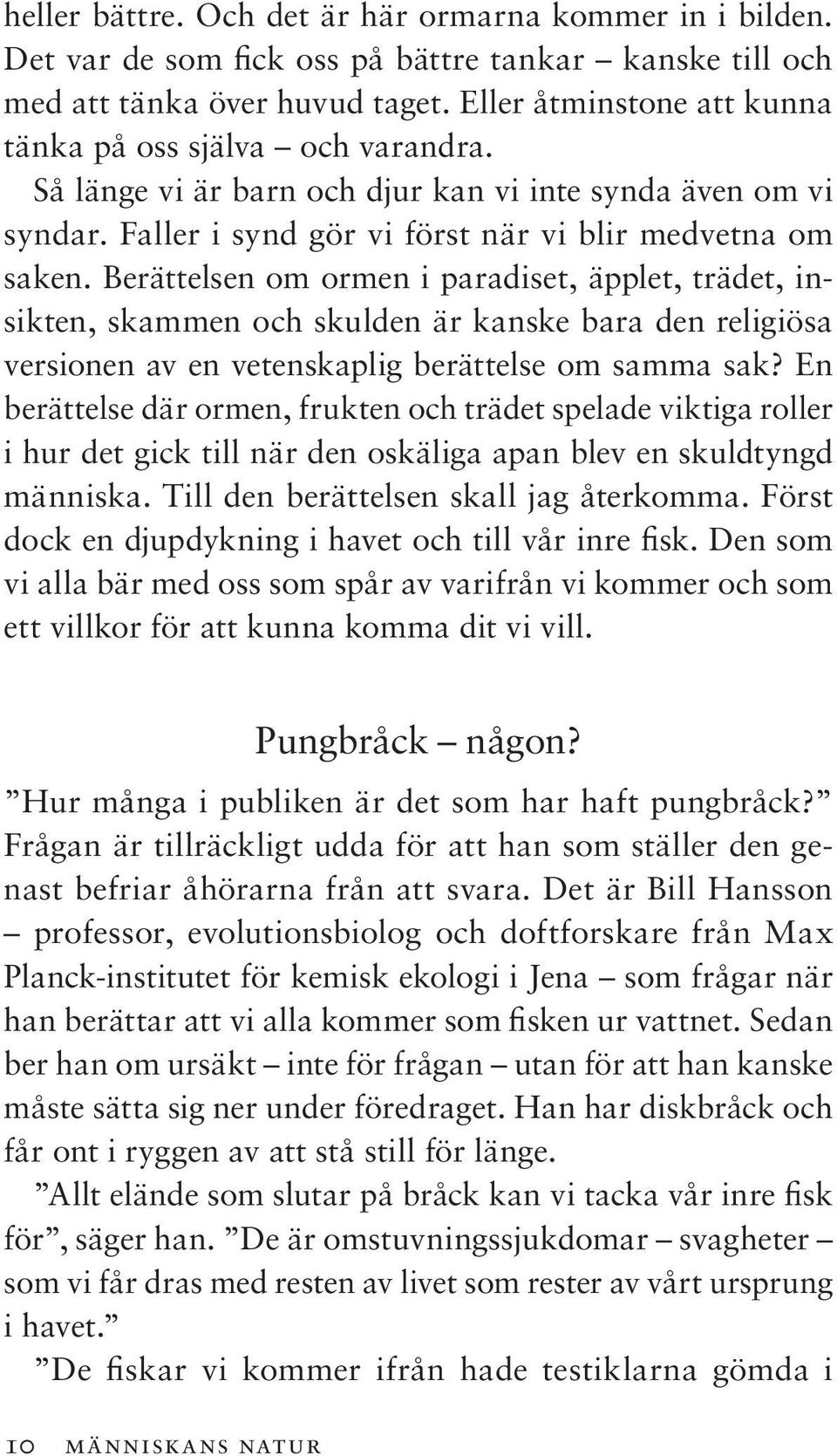 heller bättre. Och det är här ormarna kommer in i bilden. Det var de som fick oss på bättre tankar – kanske till och med att tänka över huvud taget. Eller åtminstone att kunna tänka på oss själva – och varandra.

Så länge vi är barn och djur kan vi inte synda även om vi syndar. Faller i synd gör vi först när vi blir medvetna om saken. Berättelsen om ormen i paradiset, äpplet, trädet, insikten, skammen och skulden är kanske bara den religiösa versionen av en vetenskaplig berättelse om samma sak? En berättelse där ormen, frukten och trädet spelade viktiga roller i hur det gick till när den oskäliga apan blev en skuldtyngd människa. Till den berättelsen skall jag återkomma. Först dock en djupdykning i havet och till vår inre fisk. Den som vi alla bär med oss som spår av varifrån vi kommer och som ett villkor för att kunna komma dit vi vill.

Pungbråck – någon?

”Hur många i publiken är det som har haft pungbråck?” Frågan är tillräckligt udda för att han som ställer den genast befriar åhörarna från att svara. Det är Bill Hansson – professor, evolutionsbiolog och doftforskare från Max Planck-institutet för kemisk ekologi i Jena – som frågar när han berättar att vi alla kommer som fisken ur vattnet. Sedan ber han om ursäkt – inte för frågan – utan för att han kanske måste sätta sig ner under föredraget. Han har diskbråck och får ont i ryggen av att stå still för länge.

”Allt elände som slutar på bråck kan vi tacka vår inre fisk för”, säger han. ”De är omstuvningssjukdomar – svagheter – som vi får dras med resten av livet som rester av vårt ursprung i havet.”

”De fiskar vi kommer ifrån hade testiklarna gömda i

10 MÄNNISKANS NATUR